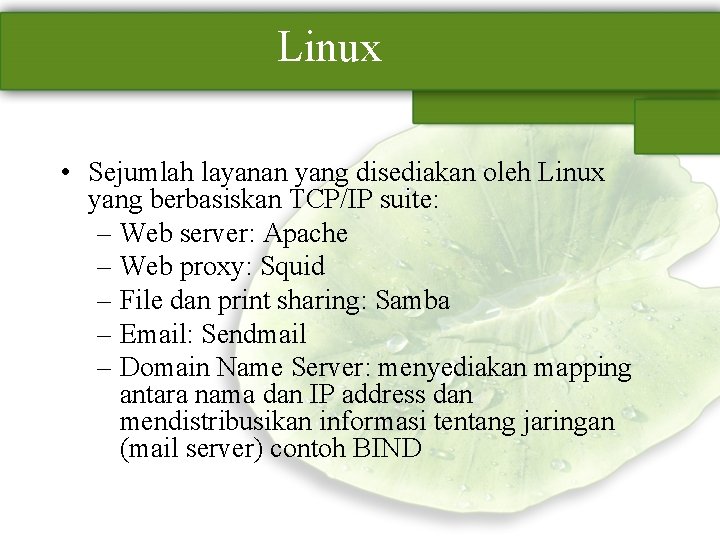 Linux

• Sejumlah layanan yang disediakan oleh Linux yang berbasiskan TCP/IP suite:
– Web server: Apache
– Web proxy: Squid
– File dan print sharing: Samba
– Email: Sendmail
– Domain Name Server: menyediakan mapping antara nama dan IP address dan mendistribusikan informasi tentang jaringan (mail server) contoh BIND